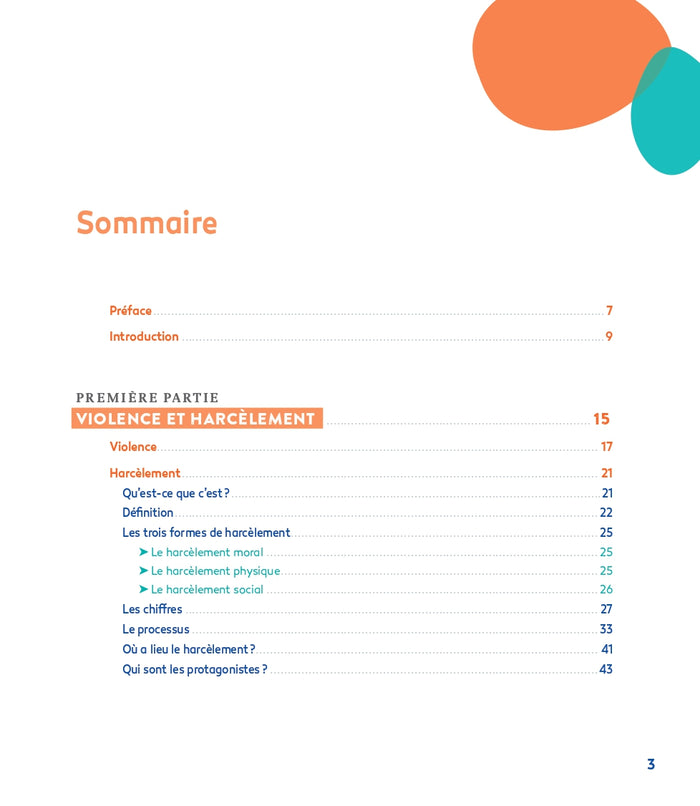 Sommaire

Préface 7

Introduction 9

PREMIÈRE PARTIE
VIOLENCE ET HARCÈLEMENT 15

Violence 17

Harcèlement 21

Qu'est-ce que c'est ? 21

Définition 22

Les trois formes de harcèlement 25

➤ Le harcèlement moral 25

➤ Le harcèlement physique 25

➤ Le harcèlement social 26

Les chiffres 27

Le processus 33

Où a lieu le harcèlement ? 41

Qui sont les protagonistes ? 43

3